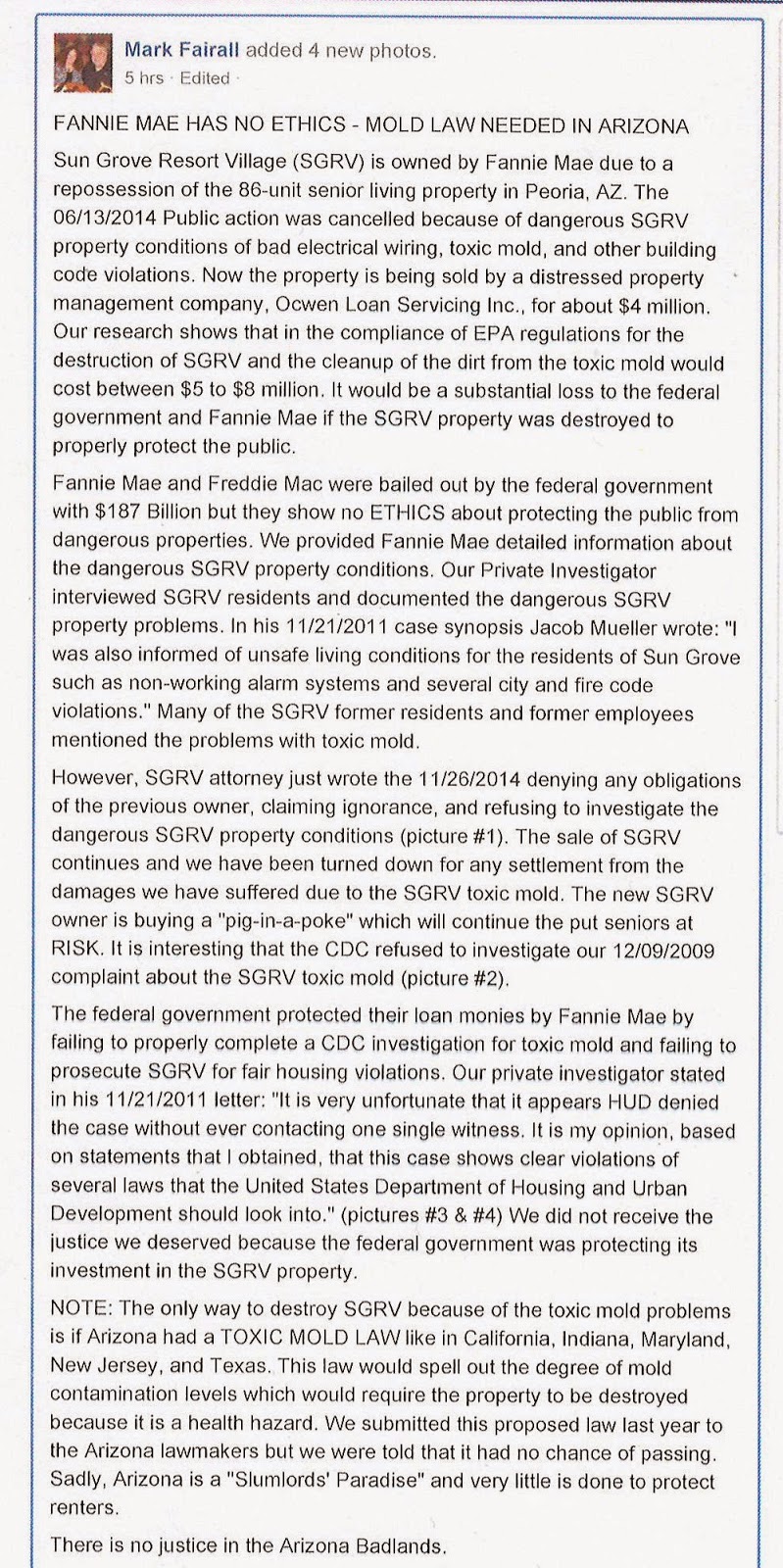 Mark Fairall added 4 new photos.
5 hrs · Edited ·

FANNIE MAE HAS NO ETHICS - MOLD LAW NEEDED IN ARIZONA

Sun Grove Resort Village (SGRV) is owned by Fannie Mae due to a repossession of the 86-unit senior living property in Peoria, AZ. The 06/13/2014 Public action was cancelled because of dangerous SGRV property conditions of bad electrical wiring, toxic mold, and other building code violations. Now the property is being sold by a distressed property management company, Ocwen Loan Servicing Inc., for about $4 million. Our research shows that in the compliance of EPA regulations for the destruction of SGRV and the cleanup of the dirt from the toxic mold would cost between $5 to $8 million. It would be a substantial loss to the federal government and Fannie Mae if the SGRV property was destroyed to properly protect the public.

Fannie Mae and Freddie Mac were bailed out by the federal government with $187 Billion but they show no ETHICS about protecting the public from dangerous properties. We provided Fannie Mae detailed information about the dangerous SGRV property conditions. Our Private Investigator interviewed SGRV residents and documented the dangerous SGRV property problems. In his 11/21/2011 case synopsis Jacob Mueller wrote: "I was also informed of unsafe living conditions for the residents of Sun Grove such as non-working alarm systems and several city and fire code violations." Many of the SGRV former residents and former employees mentioned the problems with toxic mold.

However, SGRV attorney just wrote the 11/26/2014 denying any obligations of the previous owner, claiming ignorance, and refusing to investigate the dangerous SGRV property conditions (picture #1). The sale of SGRV continues and we have been turned down for any settlement from the damages we have suffered due to the SGRV toxic mold. The new SGRV owner is buying a "pig-in-a-poke" which will continue the put seniors at RISK. It is interesting that the CDC refused to investigate our 12/09/2009 complaint about the SGRV toxic mold (picture #2).

The federal government protected their loan monies by Fannie Mae by failing to properly complete a CDC investigation for toxic mold and failing to prosecute SGRV for fair housing violations. Our private investigator stated in his 11/21/2011 letter: "It is very unfortunate that it appears HUD denied the case without ever contacting one single witness. It is my opinion, based on statements that I obtained, that this case shows clear violations of several laws that the United States Department of Housing and Urban Development should look into." (pictures #3 & #4) We did not receive the justice we deserved because the federal government was protecting its investment in the SGRV property.

NOTE: The only way to destroy SGRV because of the toxic mold problems is if Arizona had a TOXIC MOLD LAW like in California, Indiana, Maryland, New Jersey, and Texas. This law would spell out the degree of mold contamination levels which would require the property to be destroyed because it is a health hazard. We submitted this proposed law last year to the Arizona lawmakers but we were told that it had no chance of passing. Sadly, Arizona is a "Slumlords' Paradise" and very little is done to protect renters.

There is no justice in the Arizona Badlands.